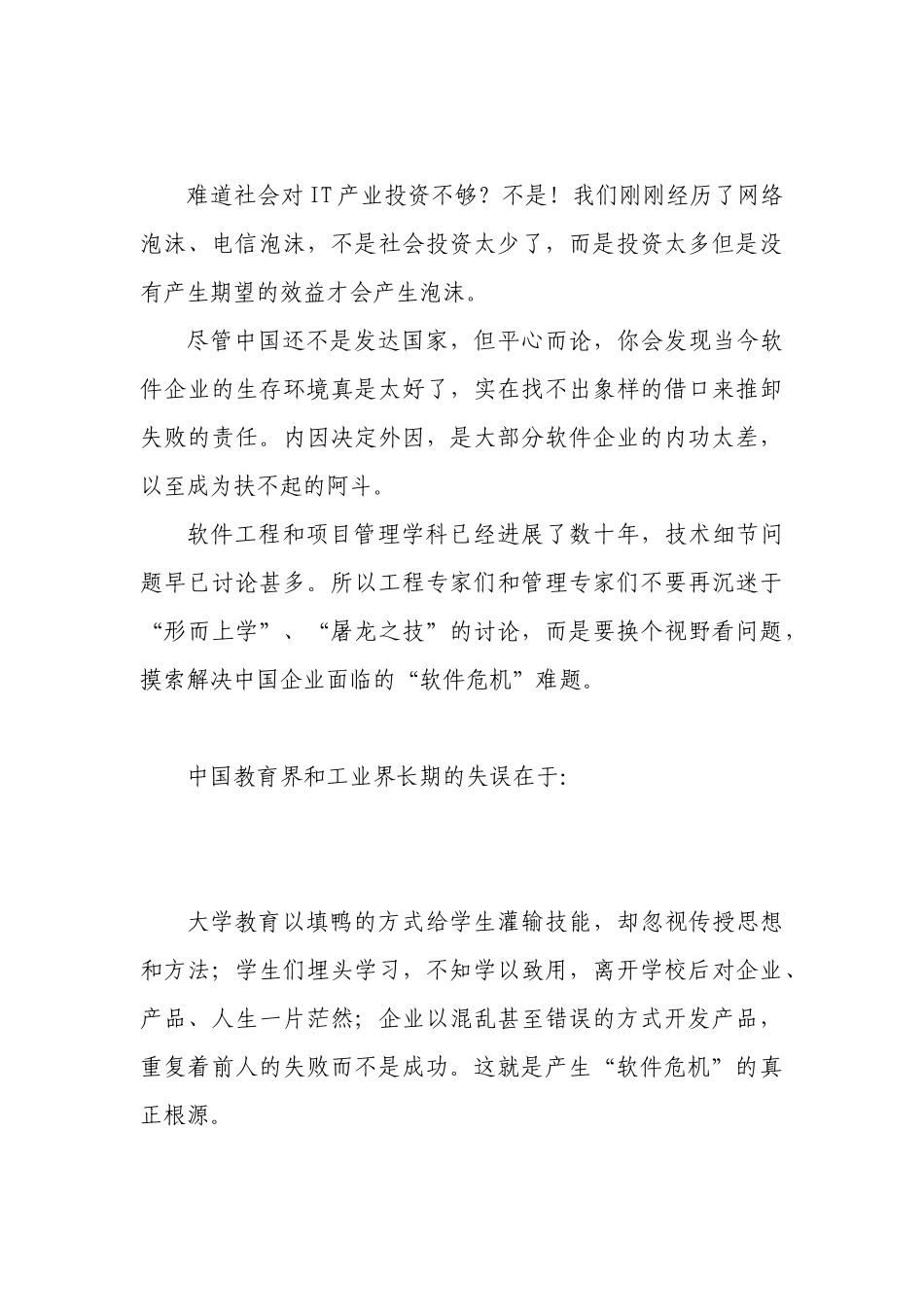 难道社会对IT产业投资不够？不是！我们刚刚经历了网络泡沫、电信泡沫，不是社会投资太少了，而是投资太多但是没有产生期望的效益才会产生泡沫。

尽管中国还不是发达国家，但平心而论，你会发现当今软件企业的生存环境真是太好了，实在找不出象样的借口来推卸失败的责任。内因决定外因，是大部分软件企业的内功太差，以至成为扶不起的阿斗。

软件工程和项目管理学科已经进展了数十年，技术细节问题早已讨论甚多。所以工程专家们和管理专家们不要再沉迷于“形而上学”、“屠龙之技”的讨论，而是要换个视野看问题，摸索解决中国企业面临的“软件危机”难题。

中国教育界和工业界长期的失误在于:

大学教育以填鸭的方式给学生灌输技能，却忽视传授思想和方法；学生们埋头学习，不知学以致用，离开学校后对企业、产品、人生一片茫然；企业以混乱甚至错误的方式开发产品，重复着前人的失败而不是成功。这就是产生“软件危机”的真正根源。